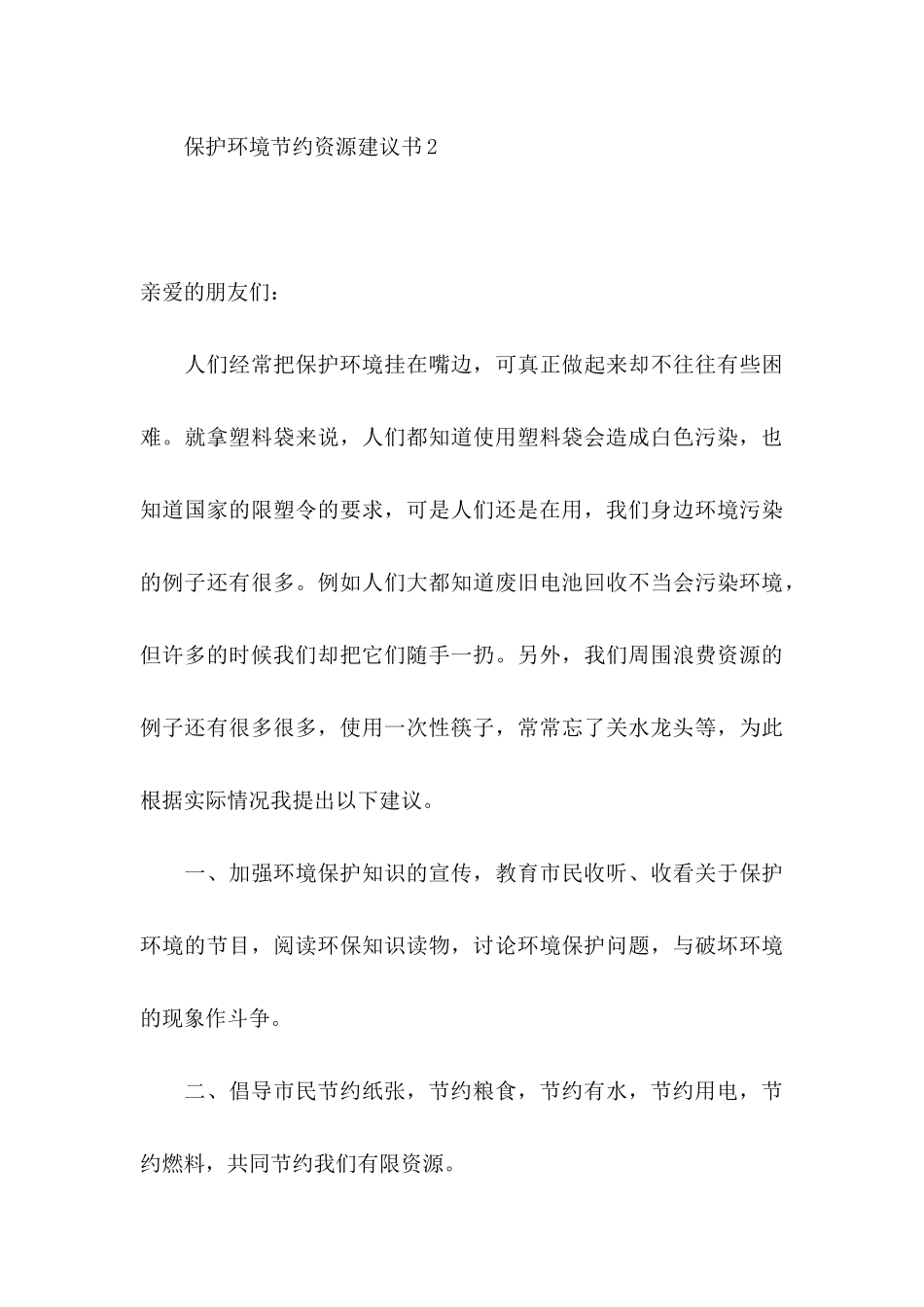 保护环境节约资源建议书2

亲爱的朋友们：

人们经常把保护环境挂在嘴边，可真正做起来却不往往有些困难。就拿塑料袋来说，人们都知道使用塑料袋会造成白色污染，也知道国家的限塑令的要求，可是人们还是在用，我们身边环境污染的例子还有很多。例如人们大都知道废旧电池回收不当会污染环境，但许多的时候我们却把它们随手一扔。另外，我们周围浪费资源的例子还有很多很多，使用一次性筷子，常常忘了关水龙头等，为此根据实际情况我提出以下建议。

一、加强环境保护知识的宣传，教育市民收听、收看关于保护环境的节目，阅读环保知识读物，讨论环境保护问题，与破坏环境的现象作斗争。

二、倡导市民节约纸张，节约粮食，节约有水，节约用电，节约燃料，共同节约我们有限资源。